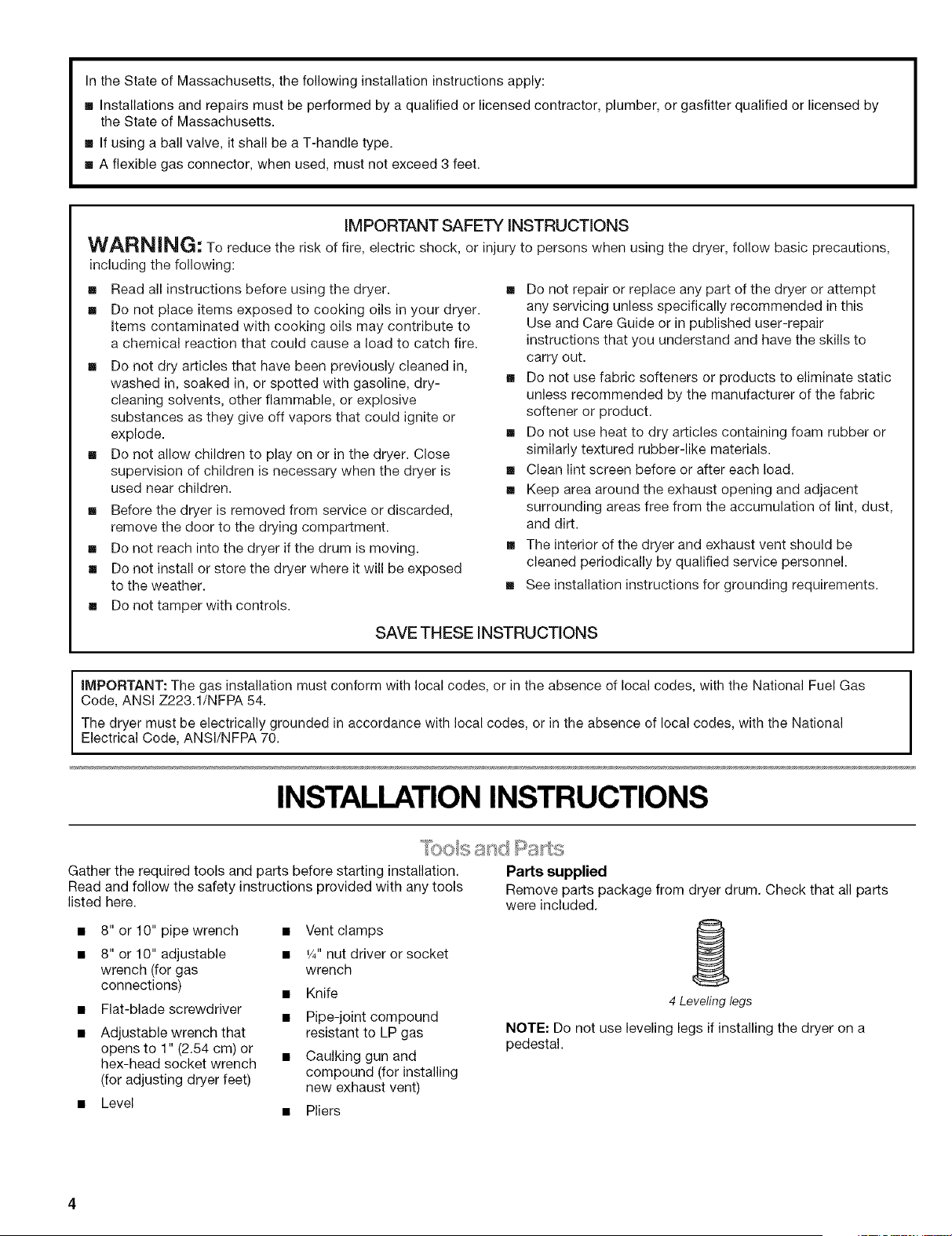 In the State of Massachusetts, the following installation instructions apply:

■ Installations and repairs must be performed by a qualified or licensed contractor, plumber, or gasfitter qualified or licensed by the State of Massachusetts.

■ If using a ball valve, it shall be a T-handle type.

■ A flexible gas connector, when used, must not exceed 3 feet.

IMPORTANT SAFETY INSTRUCTIONS

WARNING: To reduce the risk of fire, electric shock, or injury to persons when using the dryer, follow basic precautions, including the following:

■ Read all instructions before using the dryer.

■ Do not place items exposed to cooking oils in your dryer. Items contaminated with cooking oils may contribute to a chemical reaction that could cause a load to catch fire.

■ Do not dry articles that have been previously cleaned in, washed in, soaked in, or spotted with gasoline, dry-cleaning solvents, other flammable, or explosive substances as they give off vapors that could ignite or explode.

■ Do not allow children to play on or in the dryer. Close supervision of children is necessary when the dryer is used near children.

■ Before the dryer is removed from service or discarded, remove the door to the drying compartment.

■ Do not reach into the dryer if the drum is moving.

■ Do not install or store the dryer where it will be exposed to the weather.

■ Do not tamper with controls.

■ Do not repair or replace any part of the dryer or attempt any servicing unless specifically recommended in this Use and Care Guide or in published user-repair instructions that you understand and have the skills to carry out.

■ Do not use fabric softeners or products to eliminate static unless recommended by the manufacturer of the fabric softener or product.

■ Do not use heat to dry articles containing foam rubber or similarly textured rubber-like materials.

■ Clean lint screen before or after each load.

■ Keep area around the exhaust opening and adjacent surrounding areas free from the accumulation of lint, dust, and dirt.

■ The interior of the dryer and exhaust vent should be cleaned periodically by qualified service personnel.

■ See installation instructions for grounding requirements.

SAVE THESE INSTRUCTIONS

IMPORTANT: The gas installation must conform with local codes, or in the absence of local codes, with the National Fuel Gas Code, ANSI Z223.1/NFPA 54.

The dryer must be electrically grounded in accordance with local codes, or in the absence of local codes, with the National Electrical Code, ANSI/NFPA 70.

INSTALLATION INSTRUCTIONS

Tools and Parts

Gather the required tools and parts before starting installation. Read and follow the safety instructions provided with any tools listed here.

■ 8" or 10" pipe wrench

■ 8" or 10" adjustable wrench (for gas connections)

■ Flat-blade screwdriver

■ Adjustable wrench that opens to 1" (2.54 cm) or hex-head socket wrench (for adjusting dryer feet)

■ Level

■ Vent clamps

■ ¼" nut driver or socket wrench

■ Knife

■ Pipe-joint compound resistant to LP gas

■ Caulking gun and compound (for installing new exhaust vent)

■ Pliers

Parts supplied

Remove parts package from dryer drum. Check that all parts were included.

4 Leveling legs

NOTE: Do not use leveling legs if installing the dryer on a pedestal.

4